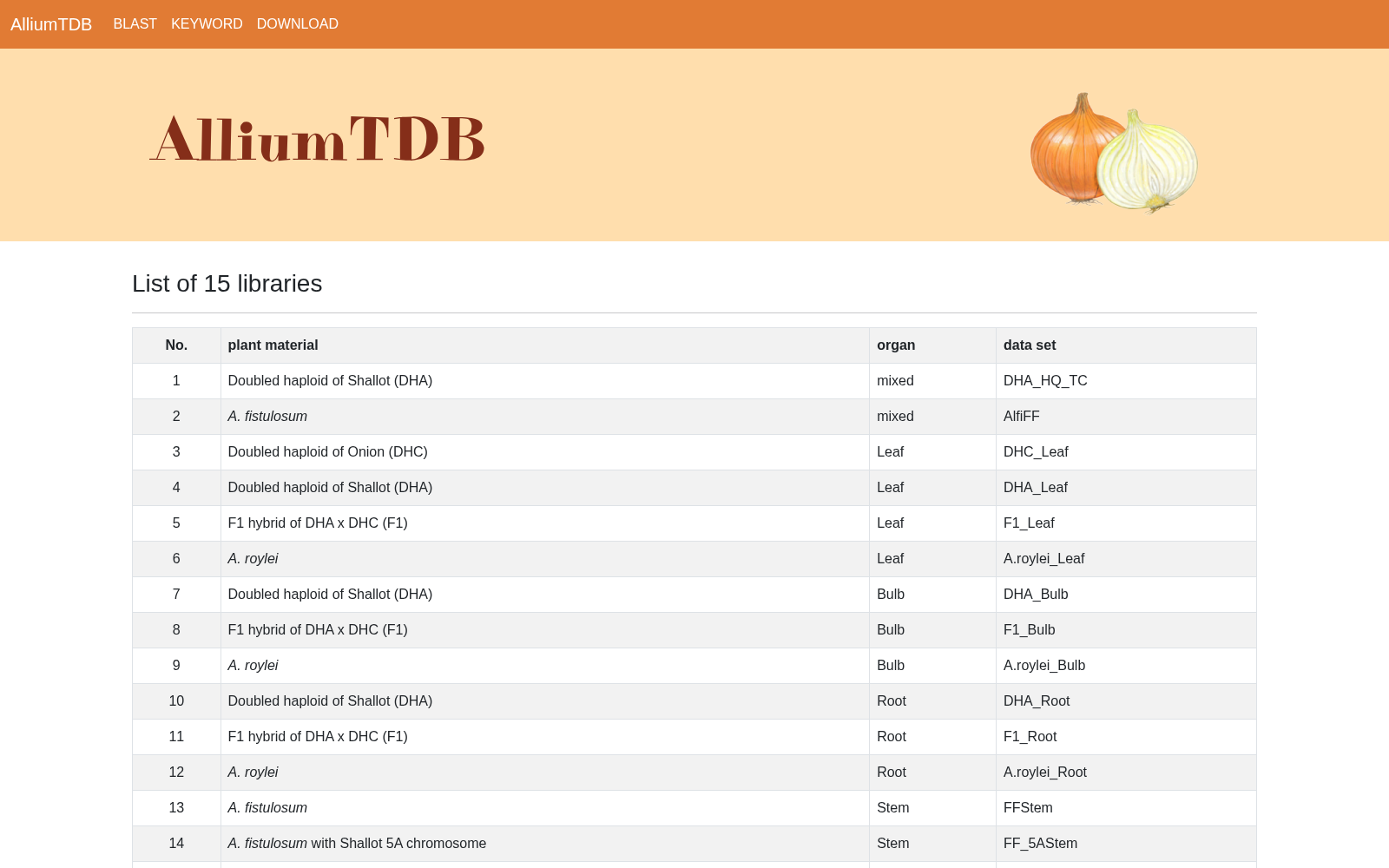 AlliumTDB BLAST KEYWORD DOWNLOAD

AlliumTDB

List of 15 libraries

| No. | plant material | organ | data set |
|---|---|---|---|
| 1 | Doubled haploid of Shallot (DHA) | mixed | DHA_HQ_TC |
| 2 | A. fistulosum | mixed | AlfiFF |
| 3 | Doubled haploid of Onion (DHC) | Leaf | DHC_Leaf |
| 4 | Doubled haploid of Shallot (DHA) | Leaf | DHA_Leaf |
| 5 | F1 hybrid of DHA x DHC (F1) | Leaf | F1_Leaf |
| 6 | A. roylei | Leaf | A.roylei_Leaf |
| 7 | Doubled haploid of Shallot (DHA) | Bulb | DHA_Bulb |
| 8 | F1 hybrid of DHA x DHC (F1) | Bulb | F1_Bulb |
| 9 | A. roylei | Bulb | A.roylei_Bulb |
| 10 | Doubled haploid of Shallot (DHA) | Root | DHA_Root |
| 11 | F1 hybrid of DHA x DHC (F1) | Root | F1_Root |
| 12 | A. roylei | Root | A.roylei_Root |
| 13 | A. fistulosum | Stem | FFStem |
| 14 | A. fistulosum with Shallot 5A chromosome | Stem | FF_5AStem |